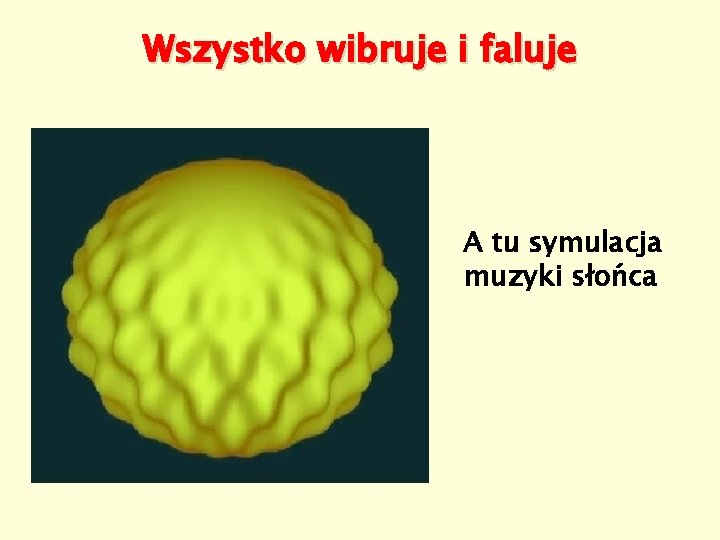 Wszystko wibruje i faluje

A tu symulacja muzyki słońca